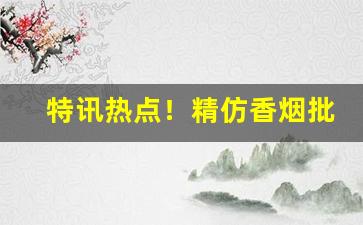 特讯热点！精仿香烟批